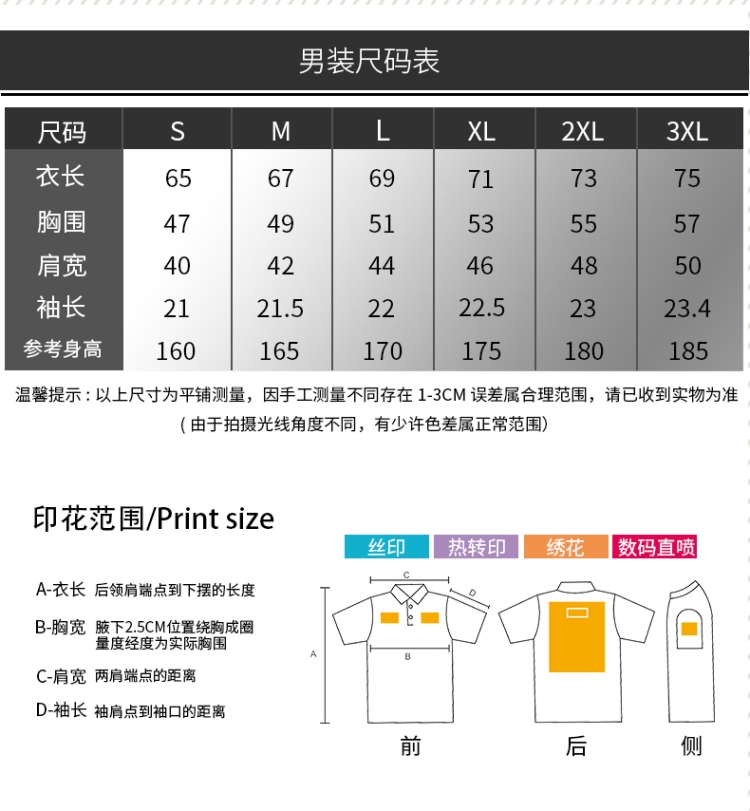 男装尺码表

| 尺码 | S | M | L | XL | 2XL | 3XL |
|---|---|---|---|---|---|---|
| 衣长 | 65 | 67 | 69 | 71 | 73 | 75 |
| 胸围 | 47 | 49 | 51 | 53 | 55 | 57 |
| 肩宽 | 40 | 42 | 44 | 46 | 48 | 50 |
| 袖长 | 21 | 21.5 | 22 | 22.5 | 23 | 23.4 |
| 参考身高 | 160 | 165 | 170 | 175 | 180 | 185 |

温馨提示：以上尺寸为平铺测量，因手工测量不同存在 1-3CM 误差属合理范围，请已收到实物为准
（由于拍摄光线角度不同，有少许色差属正常范围）

印花范围/Print size

丝印 热转印 绣花 数码直喷

A-衣长 后领肩端点到下摆的长度
B-胸宽 腋下2.5CM位置绕胸成圈量度经度为实际胸围
C-肩宽 两肩端点的距离
D-袖长 袖肩点到袖口的距离

C D A B

前 后 侧